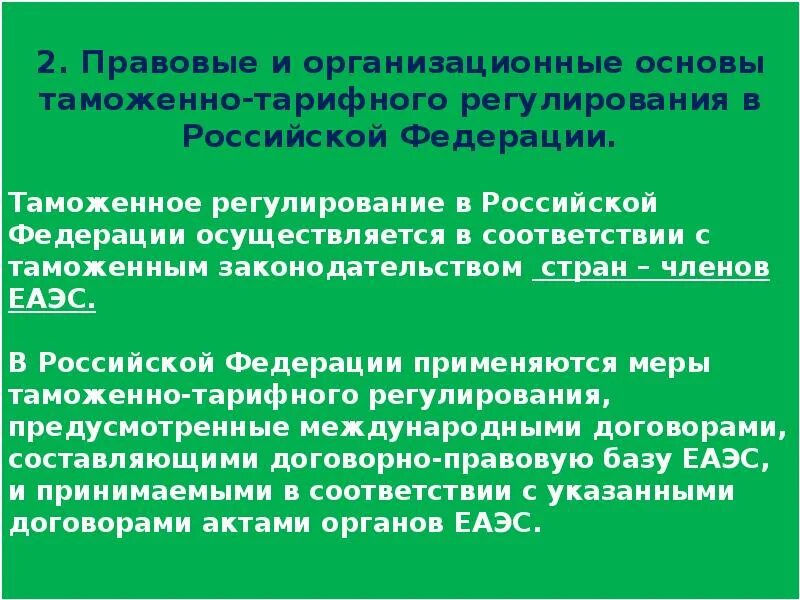 2. Правовые и организационные основы таможенно-тарифного регулирования в Российской Федерации.

Таможенное регулирование в Российской Федерации осуществляется в соответствии с таможенным законодательством стран – членов ЕАЭС.

В Российской Федерации применяются меры таможенно-тарифного регулирования, предусмотренные международными договорами, составляющими договорно-правовую базу ЕАЭС, и принимаемыми в соответствии с указанными договорами актами органов ЕАЭС.